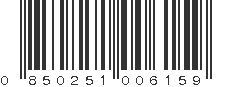 0 850251 006159